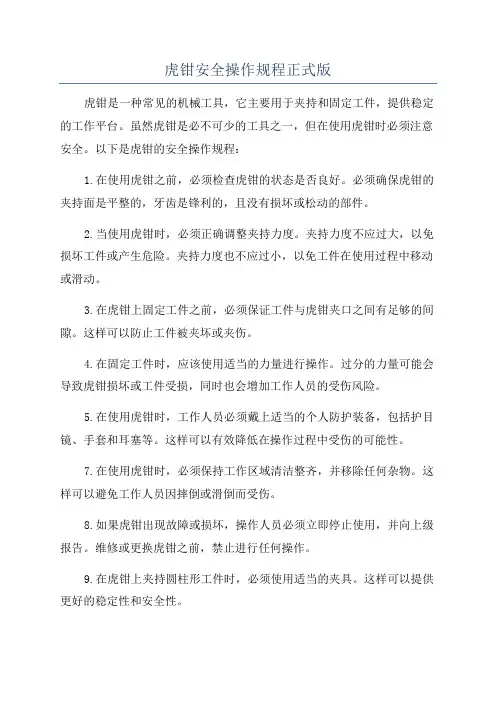 虎钳安全操作规程正式版

虎钳是一种常见的机械工具，它主要用于夹持和固定工件，提供稳定的工作平台。虽然虎钳是必不可少的工具之一，但在使用虎钳时必须注意安全。以下是虎钳的安全操作规程：

1.在使用虎钳之前，必须检查虎钳的状态是否良好。必须确保虎钳的夹持面是平整的，牙齿是锋利的，且没有损坏或松动的部件。

2.当使用虎钳时，必须正确调整夹持力度。夹持力度不应过大，以免损坏工件或产生危险。夹持力度也不应过小，以免工件在使用过程中移动或滑动。

3.在虎钳上固定工件之前，必须保证工件与虎钳夹口之间有足够的间隙。这样可以防止工件被夹坏或夹伤。

4.在固定工件时，应该使用适当的力量进行操作。过分的力量可能会导致虎钳损坏或工件受损，同时也会增加工作人员的受伤风险。

5.在使用虎钳时，工作人员必须戴上适当的个人防护装备，包括护目镜、手套和耳塞等。这样可以有效降低在操作过程中受伤的可能性。

7.在使用虎钳时，必须保持工作区域清洁整齐，并移除任何杂物。这样可以避免工作人员因摔倒或滑倒而受伤。

8.如果虎钳出现故障或损坏，操作人员必须立即停止使用，并向上级报告。维修或更换虎钳之前，禁止进行任何操作。

9.在虎钳上夹持圆柱形工件时，必须使用适当的夹具。这样可以提供更好的稳定性和安全性。